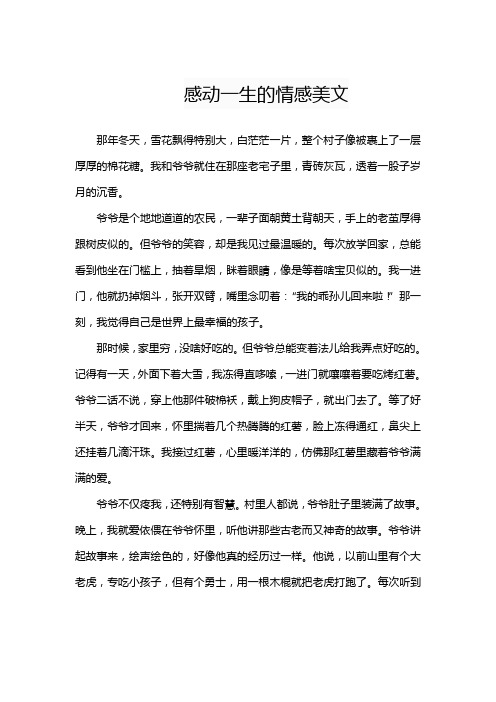 感动一生的情感美文

那年冬天，雪花飘得特别大，白茫茫一片，整个村子像被裹上了一层厚厚的棉花糖。我和爷爷就住在那座老宅子里，青砖灰瓦，透着一股子岁月的沉香。

爷爷是个地地道道的农民，一辈子面朝黄土背朝天，手上的老茧厚得跟树皮似的。但爷爷的笑容，却是我见过最温暖的。每次放学回家，总能看到他坐在门槛上，抽着旱烟，眯着眼睛，像是等着啥宝贝似的。我一进门，他就扔掉烟斗，张开双臂，嘴里念叨着："我的乖孙儿回来啦！"那一刻，我觉得自己是世界上最幸福的孩子。

那时候，家里穷，没啥好吃的。但爷爷总能变着法儿给我弄点好吃的。记得有一天，外面下着大雪，我冻得直哆嗦，一进门就嚷嚷着要吃烤红薯。爷爷二话不说，穿上他那件破棉袄，戴上狗皮帽子，就出门去了。等了好半天，爷爷才回来，怀里揣着几个热腾腾的红薯，脸上冻得通红，鼻尖上还挂着几滴汗珠。我接过红薯，心里暖洋洋的，仿佛那红薯里藏着爷爷满满的爱。

爷爷不仅疼我，还特别有智慧。村里人都说，爷爷肚子里装满了故事。晚上，我就爱依偎在爷爷怀里，听他讲那些古老而又神奇的故事。爷爷讲起故事来，绘声绘色的，好像他真的经历过一样。他说，以前山里有个大老虎，专吃小孩子，但有个勇士，用一根木棍就把老虎打跑了。每次听到